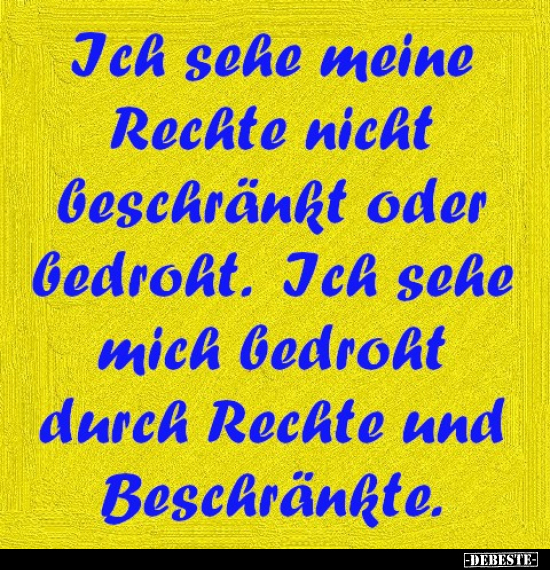 Ich sehe meine Rechte nicht beschränkt oder bedroht. Ich sehe mich bedroht durch Rechte und Beschränkte.

-DEBESTE-